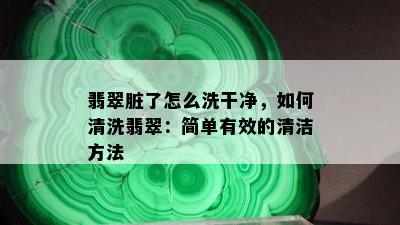 翡翠脏了怎么洗干净，如何清洗翡翠：简单有效的清洁方法